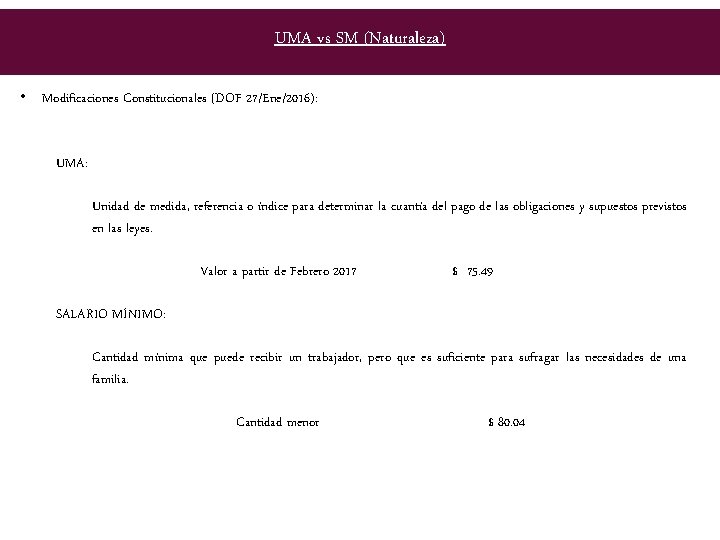 UMA vs SM (Naturaleza)

• Modificaciones Constitucionales (DOF 27/Ene/2016):

UMA:

Unidad de medida, referencia o índice para determinar la cuantía del pago de las obligaciones y supuestos previstos en las leyes.

Valor a partir de Febrero 2017 $ 75.49

SALARIO MÍNIMO:

Cantidad mínima que puede recibir un trabajador, pero que es suficiente para sufragar las necesidades de una familia.

Cantidad menor $ 80.04